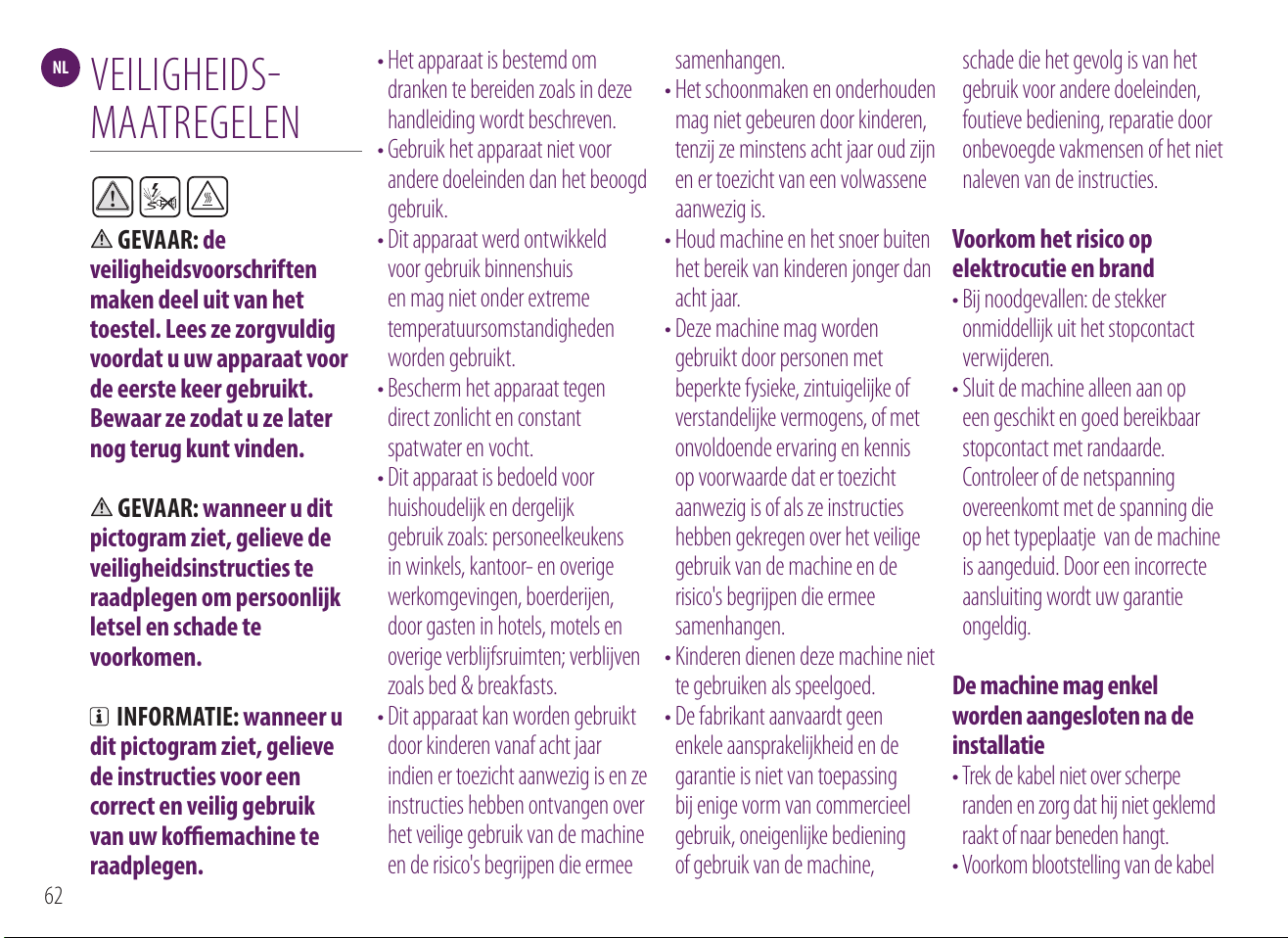 NL VEILIGHEIDS-MAATREGELEN

GEVAAR: de veiligheidsvoorschriften maken deel uit van het toestel. Lees ze zorgvuldig voordat u uw apparaat voor de eerste keer gebruikt. Bewaar ze zodat u ze later nog terug kunt vinden.

GEVAAR: wanneer u dit pictogram ziet, gelieve de veiligheidsinstructies te raadplegen om persoonlijk letsel en schade te voorkomen.

INFORMATIE: wanneer u dit pictogram ziet, gelieve de instructies voor een correct en veilig gebruik van uw koffiemachine te raadplegen.

62

• Het apparaat is bestemd om dranken te bereiden zoals in deze handleiding wordt beschreven.
• Gebruik het apparaat niet voor andere doeleinden dan het beoogd gebruik.
• Dit apparaat werd ontwikkeld voor gebruik binnenshuis en mag niet onder extreme temperatuursomstandigheden worden gebruikt.
• Bescherm het apparaat tegen direct zonlicht en constant spatwater en vocht.
• Dit apparaat is bedoeld voor huishoudelijk en dergelijk gebruik zoals: personeelkeukens in winkels, kantoor- en overige werkomgevingen, boerderijen, door gasten in hotels, motels en overige verblijfsruimten; verblijven zoals bed & breakfasts.
• Dit apparaat kan worden gebruikt door kinderen vanaf acht jaar indien er toezicht aanwezig is en ze instructies hebben ontvangen over het veilige gebruik van de machine en de risico's begrijpen die ermee samenhangen.
• Het schoonmaken en onderhouden mag niet gebeuren door kinderen, tenzij ze minstens acht jaar oud zijn en er toezicht van een volwassene aanwezig is.
• Houd machine en het snoer buiten het bereik van kinderen jonger dan acht jaar.
• Deze machine mag worden gebruikt door personen met beperkte fysieke, zintuigelijke of verstandelijke vermogens, of met onvoldoende ervaring en kennis op voorwaarde dat er toezicht aanwezig is of als ze instructies hebben gekregen over het veilige gebruik van de machine en de risico's begrijpen die ermee samenhangen.
• Kinderen dienen deze machine niet te gebruiken als speelgoed.
• De fabrikant aanvaardt geen enkele aansprakelijkheid en de garantie is niet van toepassing bij enige vorm van commercieel gebruik, oneigenlijke bediening of gebruik van de machine, schade die het gevolg is van het gebruik voor andere doeleinden, foutieve bediening, reparatie door onbevoegde vakmensen of het niet naleven van de instructies.

Voorkom het risico op elektrocutie en brand
• Bij noodgevallen: de stekker onmiddellijk uit het stopcontact verwijderen.
• Sluit de machine alleen aan op een geschikt en goed bereikbaar stopcontact met randaarde. Controleer of de netspanning overeenkomt met de spanning die op het typeplaatje van de machine is aangeduid. Door een incorrecte aansluiting wordt uw garantie ongeldig.

De machine mag enkel worden aangesloten na de installatie
• Trek de kabel niet over scherpe randen en zorg dat hij niet geklemd raakt of naar beneden hangt.
• Voorkom blootstelling van de kabel